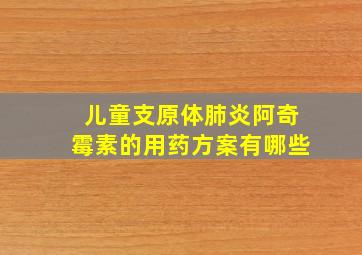 儿童支原体肺炎阿奇霉素的用药方案有哪些